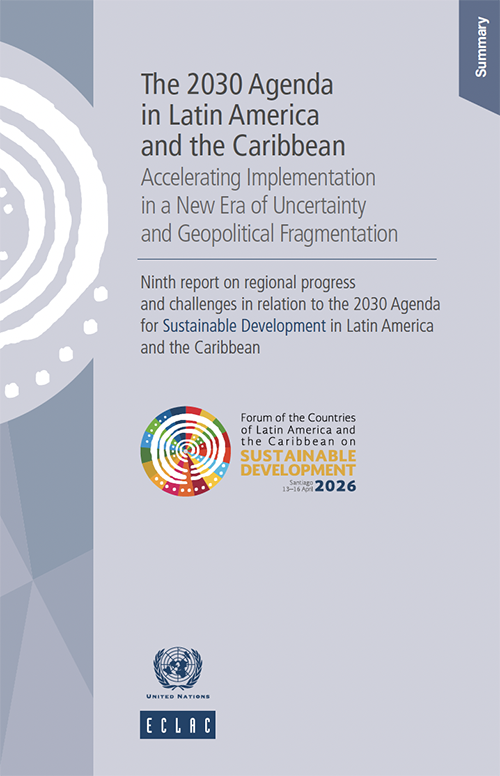 Summary

The 2030 Agenda in Latin America and the Caribbean

Accelerating Implementation in a New Era of Uncertainty and Geopolitical Fragmentation

Ninth report on regional progress and challenges in relation to the 2030 Agenda for Sustainable Development in Latin America and the Caribbean

Forum of the Countries of Latin America and the Caribbean on
SUSTAINABLE DEVELOPMENT
Santiago
13–16 April 2026

UNITED NATIONS

ECLAC